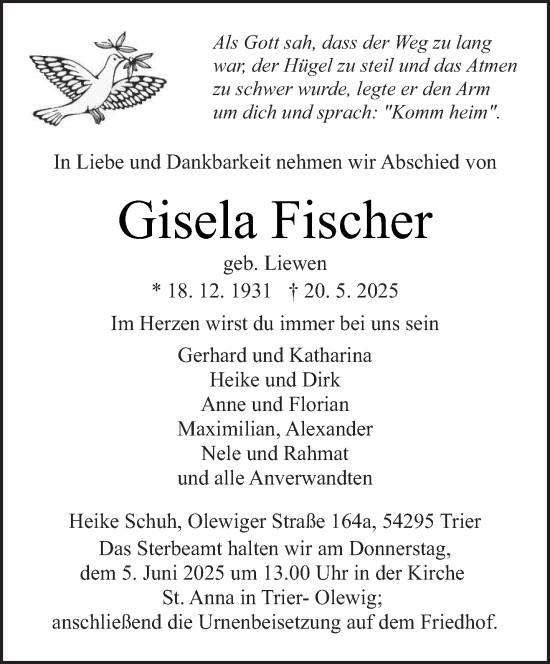 Als Gott sah, dass der Weg zu lang war, der Hügel zu steil und das Atmen zu schwer wurde, legte er den Arm um dich und sprach: "Komm heim".

In Liebe und Dankbarkeit nehmen wir Abschied von

Gisela Fischer

geb. Liewen

* 18. 12. 1931 † 20. 5. 2025

Im Herzen wirst du immer bei uns sein

Gerhard und Katharina
Heike und Dirk
Anne und Florian
Maximilian, Alexander
Nele und Rahmat
und alle Anverwandten

Heike Schuh, Olewiger Straße 164a, 54295 Trier
Das Sterbeamt halten wir am Donnerstag, dem 5. Juni 2025 um 13.00 Uhr in der Kirche St. Anna in Trier- Olewig; anschließend die Urnenbeisetzung auf dem Friedhof.